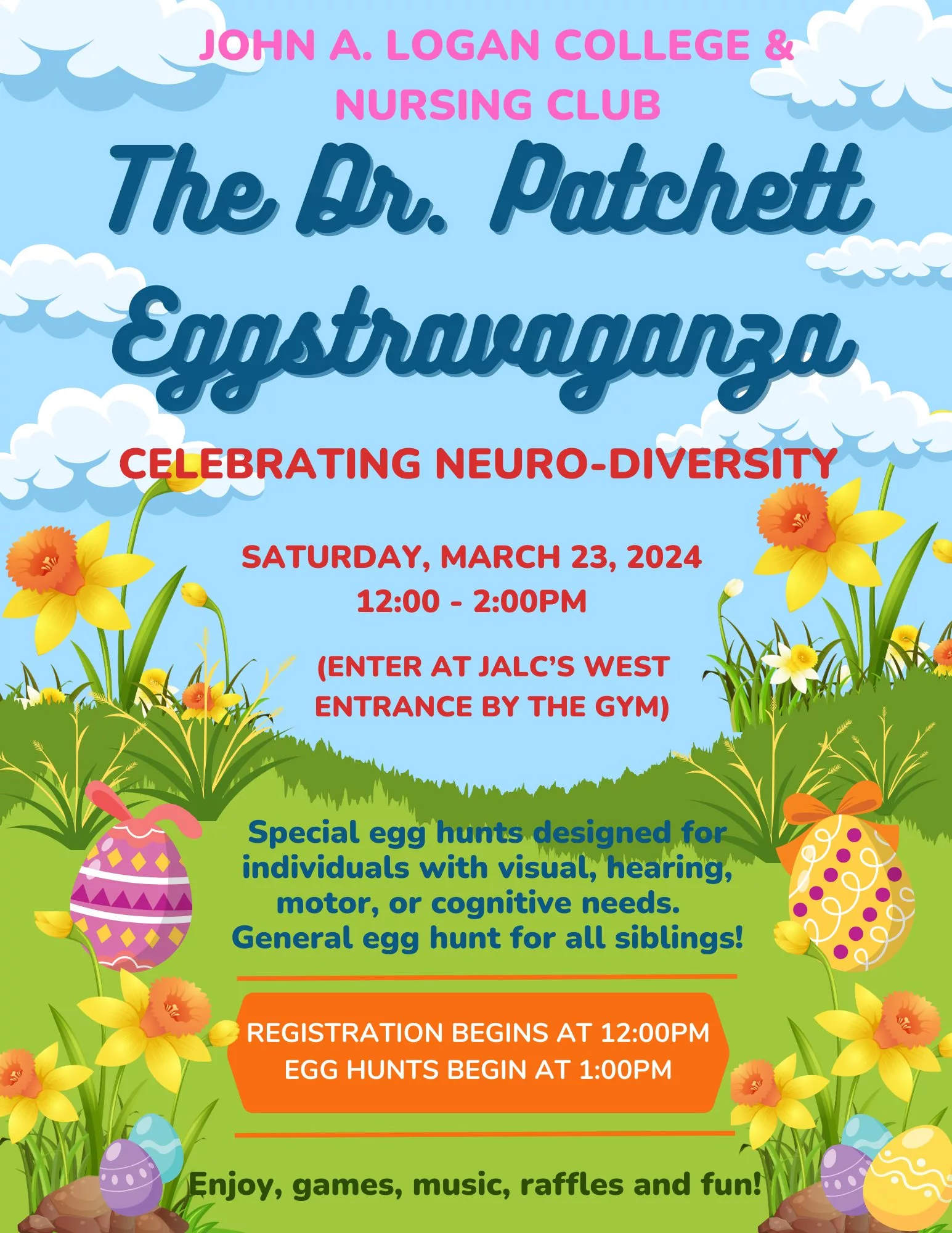 JOHN A. LOGAN COLLEGE & NURSING CLUB

The Dr. Patchett Eggstravaganza

CELEBRATING NEURO-DIVERSITY

SATURDAY, MARCH 23, 2024
12:00 - 2:00PM

(ENTER AT JALC'S WEST ENTRANCE BY THE GYM)

Special egg hunts designed for individuals with visual, hearing, motor, or cognitive needs. General egg hunt for all siblings!

REGISTRATION BEGINS AT 12:00PM
EGG HUNTS BEGIN AT 1:00PM

Enjoy, games, music, raffles and fun!